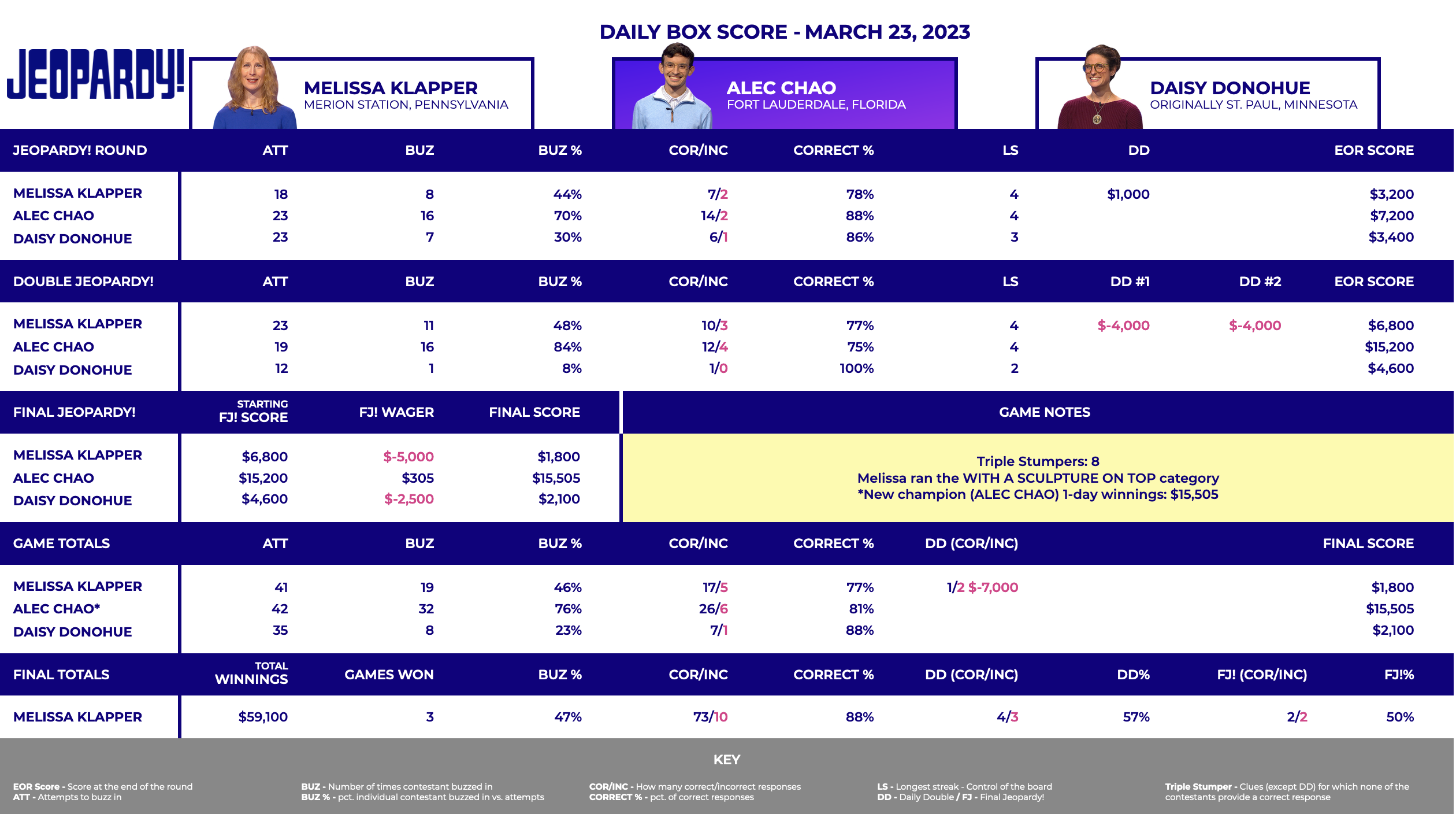 DAILY BOX SCORE - MARCH 23, 2023

JEOPARDY!

MELISSA KLAPPER
MERION STATION, PENNSYLVANIA

ALEC CHAO
FORT LAUDERDALE, FLORIDA

DAISY DONOHUE
ORIGINALLY ST. PAUL, MINNESOTA

| JEOPARDY! ROUND | ATT | BUZ | BUZ % | COR/INC | CORRECT % | LS | DD | | EOR SCORE |
|---|---|---|---|---|---|---|---|---|---|
| MELISSA KLAPPER | 18 | 8 | 44% | 7/2 | 78% | 4 | $1,000 | | $3,200 |
| ALEC CHAO | 23 | 16 | 70% | 14/2 | 88% | 4 | | | $7,200 |
| DAISY DONOHUE | 23 | 7 | 30% | 6/1 | 86% | 3 | | | $3,400 |

| DOUBLE JEOPARDY! | ATT | BUZ | BUZ % | COR/INC | CORRECT % | LS | DD #1 | DD #2 | EOR SCORE |
|---|---|---|---|---|---|---|---|---|---|
| MELISSA KLAPPER | 23 | 11 | 48% | 10/3 | 77% | 4 | $-4,000 | $-4,000 | $6,800 |
| ALEC CHAO | 19 | 16 | 84% | 12/4 | 75% | 4 | | | $15,200 |
| DAISY DONOHUE | 12 | 1 | 8% | 1/0 | 100% | 2 | | | $4,600 |

| FINAL JEOPARDY! | STARTING FJ! SCORE | FJ! WAGER | FINAL SCORE |
|---|---|---|---|
| MELISSA KLAPPER | $6,800 | $-5,000 | $1,800 |
| ALEC CHAO | $15,200 | $305 | $15,505 |
| DAISY DONOHUE | $4,600 | $-2,500 | $2,100 |

GAME NOTES

Triple Stumpers: 8
Melissa ran the WITH A SCULPTURE ON TOP category
*New champion (ALEC CHAO) 1-day winnings: $15,505

| GAME TOTALS | ATT | BUZ | BUZ % | COR/INC | CORRECT % | DD (COR/INC) | FINAL SCORE |
|---|---|---|---|---|---|---|---|
| MELISSA KLAPPER | 41 | 19 | 46% | 17/5 | 77% | 1/2 $-7,000 | $1,800 |
| ALEC CHAO* | 42 | 32 | 76% | 26/6 | 81% | | $15,505 |
| DAISY DONOHUE | 35 | 8 | 23% | 7/1 | 88% | | $2,100 |

| FINAL TOTALS | TOTAL WINNINGS | GAMES WON | BUZ % | COR/INC | CORRECT % | DD (COR/INC) | DD% | FJ! (COR/INC) | FJ!% |
|---|---|---|---|---|---|---|---|---|---|
| MELISSA KLAPPER | $59,100 | 3 | 47% | 73/10 | 88% | 4/3 | 57% | 2/2 | 50% |

KEY

EOR Score - Score at the end of the round
ATT - Attempts to buzz in

BUZ - Number of times contestant buzzed in
BUZ % - pct. individual contestant buzzed in vs. attempts

COR/INC - How many correct/incorrect responses
CORRECT % - pct. of correct responses

LS - Longest streak - Control of the board
DD - Daily Double / FJ - Final Jeopardy!

Triple Stumper - Clues (except DD) for which none of the contestants provide a correct response